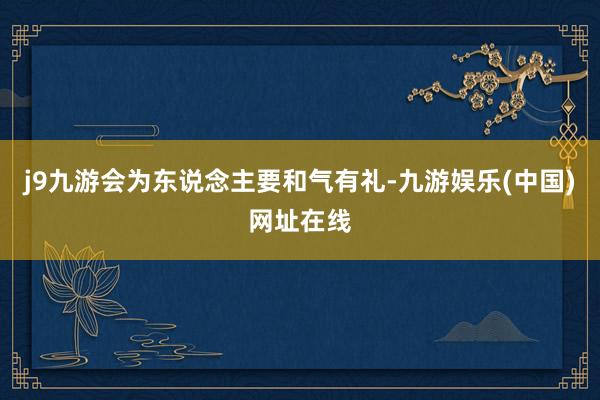 j9九游会为东说念主要和气有礼-九游娱乐(中国)网址在线